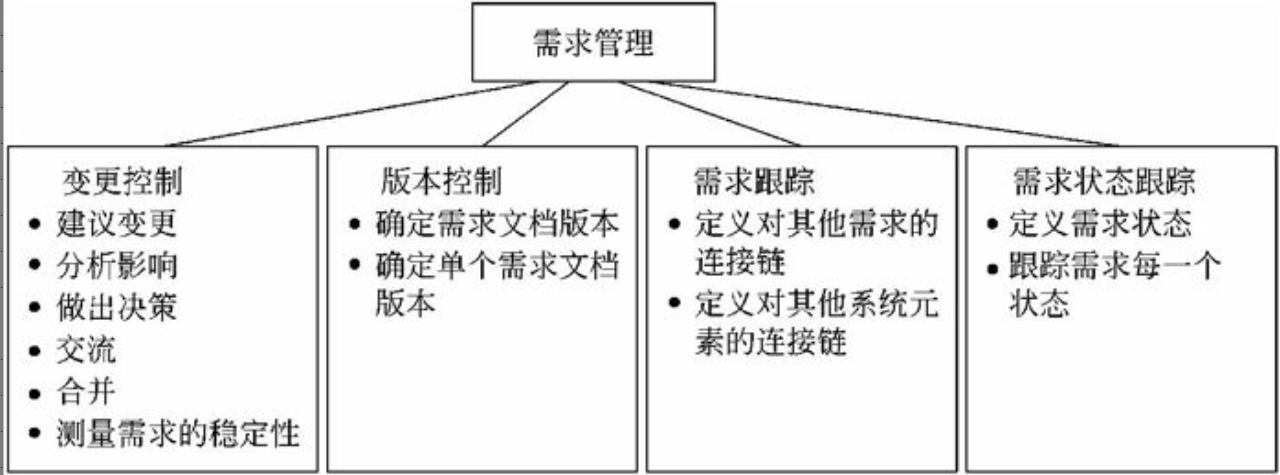 需求管理

变更控制
• 建议变更
• 分析影响
• 做出决策
• 交流
• 合并
• 测量需求的稳定性

版本控制
• 确定需求文档版本
• 确定单个需求文档版本

需求跟踪
• 定义对其他需求的连接链
• 定义对其他系统元素的连接链

需求状态跟踪
• 定义需求状态
• 跟踪需求每一个状态